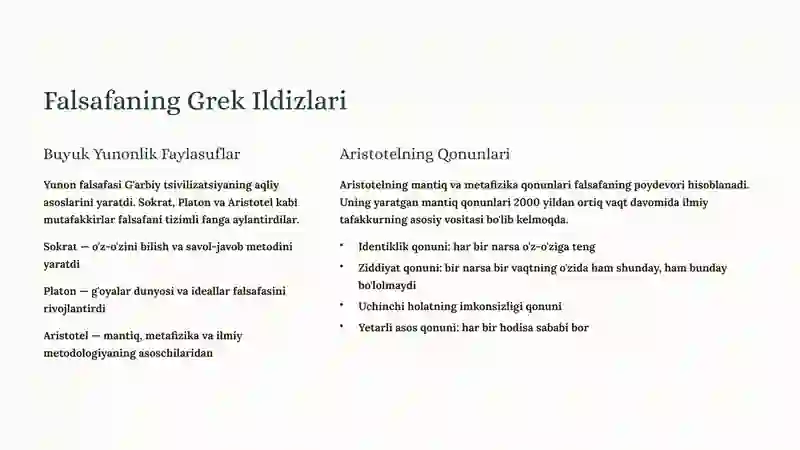 Falsafaning Grek Ildizlari

Buyuk Yunonlik Faylasuflar

Yunon falsafasi G'arbiy tsivilizatsiyaning aqliy asoslarini yaratdi. Sokrat, Platon va Aristotel kabi mutafakkirlar falsafani tizimli fanga aylantirdilar.

Sokrat — o'z-o'zini bilish va savol-javob metodini yaratdi

Platon — g'oyalar dunyosi va ideallar falsafasini rivojlantirdi

Aristotel — mantiq, metafizika va ilmiy metodologiyaning asoschilaridan

Aristotelning Qonunlari

Aristotelning mantiq va metafizika qonunlari falsafaning poydevori hisoblanadi. Uning yaratgan mantiq qonunlari 2000 yildan ortiq vaqt davomida ilmiy tafakkurning asosiy vositasi bo'lib kelmoqda.

• Identiklik qonuni: har bir narsa o'z-o'ziga teng
• Ziddiyat qonuni: bir narsa bir vaqtning o'zida ham shunday, ham bunday bo'lolmaydi
• Uchinchi holatning imkonsizligi qonuni
• Yetarli asos qonuni: har bir hodisa sababi bor